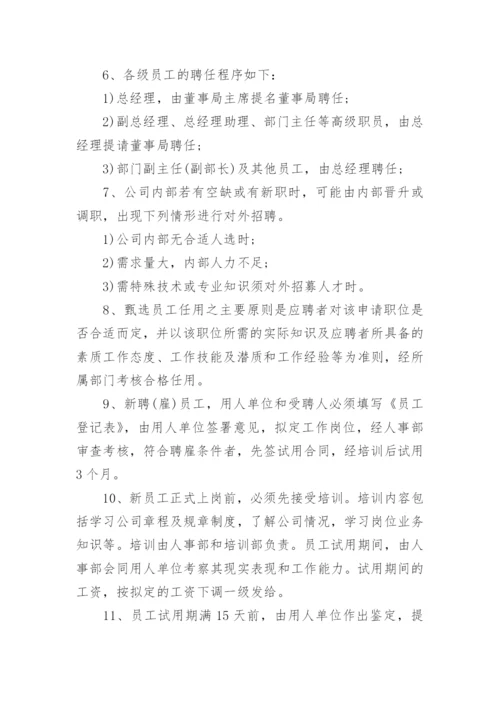 6、各级员工的聘任程序如下：

1)总经理，由董事局主席提名董事局聘任；

2)副总经理、总经理助理、部门主任等高级职员，由总经理提请董事局聘任；

3)部门副主任(副部长)及其他员工，由总经理聘任；

7、公司内部若有空缺或有新职时，可能由内部晋升或调职，出现下列情形进行对外招聘。

1)公司内部无合适人选时；

2)需求量大，内部人力不足；

3)需特殊技术或专业知识须对外招募人才时。

8、甄选员工任用之主要原则是应聘者对该申请职位是否合适而定，并以该职位所需的实际知识及应聘者所具备的素质工作态度、工作技能及潜质和工作经验等为准则，经所属部门考核合格任用。

9、新聘(雇)员工，用人单位和受聘人必须填写《员工登记表》，由用人单位签署意见，拟定工作岗位，经人事部审查考核，符合聘雇条件者，先签试用合同，经培训后试用3个月。

10、新员工正式上岗前，必须先接受培训。培训内容包括学习公司章程及规章制度，了解公司情况，学习岗位业务知识等。培训由人事部和培训部负责。员工试用期间，由人事部会同用人单位考察其现实表现和工作能力。试用期间的工资，按拟定的工资下调一级发给。

11、员工试用期满15天前，由用人单位作出鉴定，提